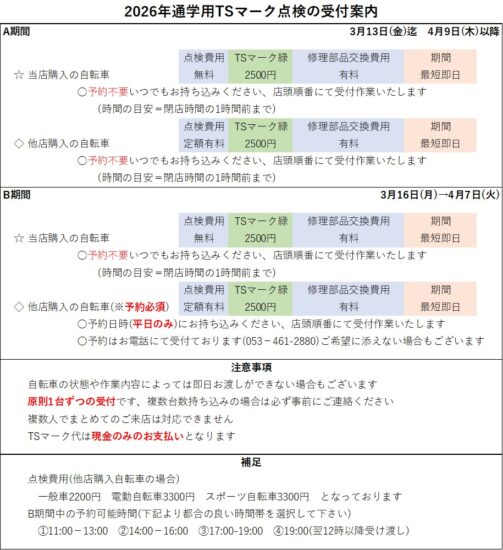 2026年通学用TSマーク点検の受付案内

A期間　3月13日(金)迄　4月9日(木)以降

☆ 当店購入の自転車

| 点検費用 | TSマーク緑 | 修理部品交換費用 | 期間 |
|---|---|---|---|
| 無料 | 2500円 | 有料 | 最短即日 |

○予約不要いつでもお持ち込みください、店頭順番にて受付作業いたします
（時間の目安＝閉店時間の1時間前まで）

◇ 他店購入の自転車

| 点検費用 | TSマーク緑 | 修理部品交換費用 | 期間 |
|---|---|---|---|
| 定額有料 | 2500円 | 有料 | 最短即日 |

○予約不要いつでもお持ち込みください、店頭順番にて受付作業いたします
（時間の目安＝閉店時間の1時間前まで）

B期間　3月16日(月)→4月7日(火)

☆ 当店購入の自転車

| 点検費用 | TSマーク緑 | 修理部品交換費用 | 期間 |
|---|---|---|---|
| 無料 | 2500円 | 有料 | 最短即日 |

○予約不要いつでもお持ち込みください、店頭順番にて受付作業いたします
（時間の目安＝閉店時間の1時間前まで）

◇ 他店購入の自転車(※予約必須)

| 点検費用 | TSマーク緑 | 修理部品交換費用 | 期間 |
|---|---|---|---|
| 定額有料 | 2500円 | 有料 | 最短即日 |

○予約日時(平日のみ)にお持ち込みください、店頭順番にて受付作業いたします
○予約はお電話にて受付ております(053－461-2880)ご希望に添えない場合もございます

注意事項

自転車の状態や作業内容によっては即日お渡しができない場合もございます
原則1台ずつの受付です、複数台数持ち込みの場合は必ず事前にご連絡ください
複数人でまとめてのご来店は対応できません
TSマーク代は現金のみのお支払いとなります

補足

点検費用(他店購入自転車の場合)
一般車2200円　電動自転車3300円　スポーツ自転車3300円　となっております
B期間中の予約可能時間(下記より都合の良い時間帯を選択して下さい)
①11:00－13:00　②14:00－16:00　③17:00-19:00　④19:00(翌12時以降受け渡し)